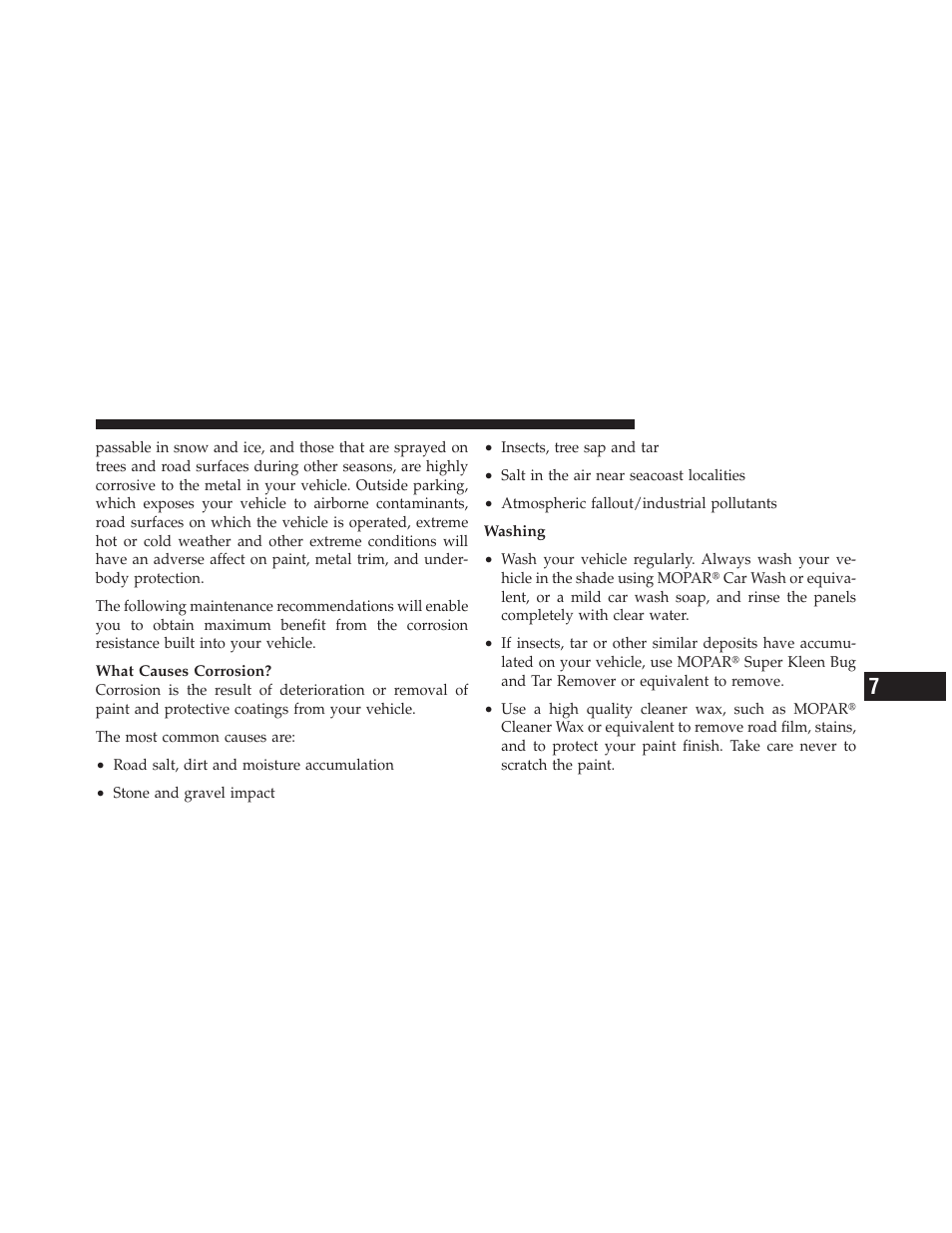 passable in snow and ice, and those that are sprayed on trees and road surfaces during other seasons, are highly corrosive to the metal in your vehicle. Outside parking, which exposes your vehicle to airborne contaminants, road surfaces on which the vehicle is operated, extreme hot or cold weather and other extreme conditions will have an adverse affect on paint, metal trim, and underbody protection.

The following maintenance recommendations will enable you to obtain maximum benefit from the corrosion resistance built into your vehicle.

What Causes Corrosion?
Corrosion is the result of deterioration or removal of paint and protective coatings from your vehicle.

The most common causes are:

• Road salt, dirt and moisture accumulation

• Stone and gravel impact

• Insects, tree sap and tar

• Salt in the air near seacoast localities

• Atmospheric fallout/industrial pollutants

Washing

• Wash your vehicle regularly. Always wash your vehicle in the shade using MOPAR® Car Wash or equivalent, or a mild car wash soap, and rinse the panels completely with clear water.

• If insects, tar or other similar deposits have accumulated on your vehicle, use MOPAR® Super Kleen Bug and Tar Remover or equivalent to remove.

• Use a high quality cleaner wax, such as MOPAR® Cleaner Wax or equivalent to remove road film, stains, and to protect your paint finish. Take care never to scratch the paint.

7